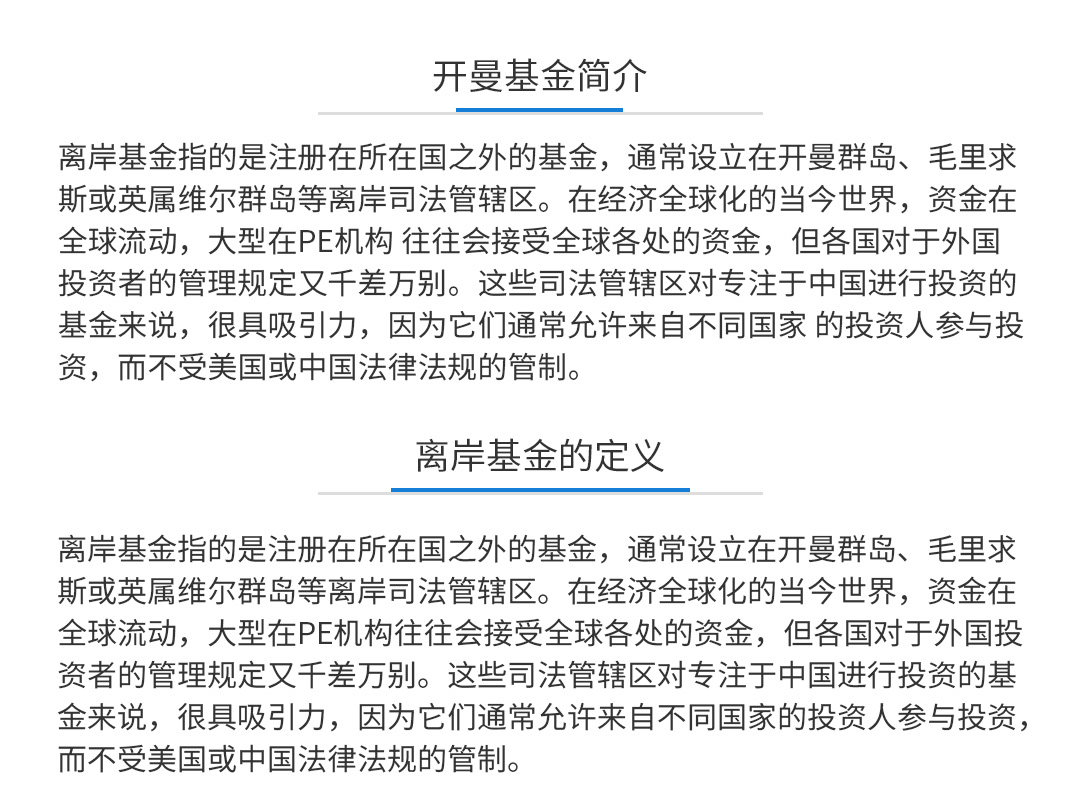 开曼基金简介

离岸基金指的是注册在所在国之外的基金，通常设立在开曼群岛、毛里求斯或英属维尔群岛等离岸司法管辖区。在经济全球化的当今世界，资金在全球流动，大型在PE机构 往往会接受全球各处的资金，但各国对于外国投资者的管理规定又千差万别。这些司法管辖区对专注于中国进行投资的基金来说，很具吸引力，因为它们通常允许来自不同国家 的投资人参与投资，而不受美国或中国法律法规的管制。

离岸基金的定义

离岸基金指的是注册在所在国之外的基金，通常设立在开曼群岛、毛里求斯或英属维尔群岛等离岸司法管辖区。在经济全球化的当今世界，资金在全球流动，大型在PE机构往往会接受全球各处的资金，但各国对于外国投资者的管理规定又千差万别。这些司法管辖区对专注于中国进行投资的基金来说，很具吸引力，因为它们通常允许来自不同国家的投资人参与投资，而不受美国或中国法律法规的管制。